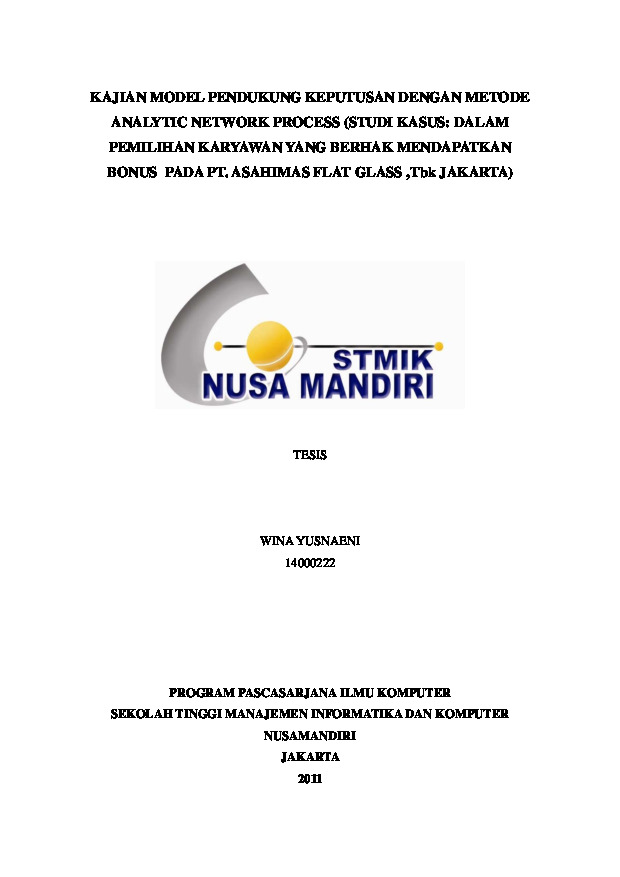 KAJIAN MODEL PENDUKUNG KEPUTUSAN DENGAN METODE ANALYTIC NETWORK PROCESS (STUDI KASUS: DALAM PEMILIHAN KARYAWAN YANG BERHAK MENDAPATKAN BONUS PADA PT. ASAHIMAS FLAT GLASS ,Tbk JAKARTA)

STMIK
NUSA MANDIRI

TESIS

WINA YUSNAENI
14000222

PROGRAM PASCASARJANA ILMU KOMPUTER
SEKOLAH TINGGI MANAJEMEN INFORMATIKA DAN KOMPUTER
NUSAMANDIRI
JAKARTA
2011